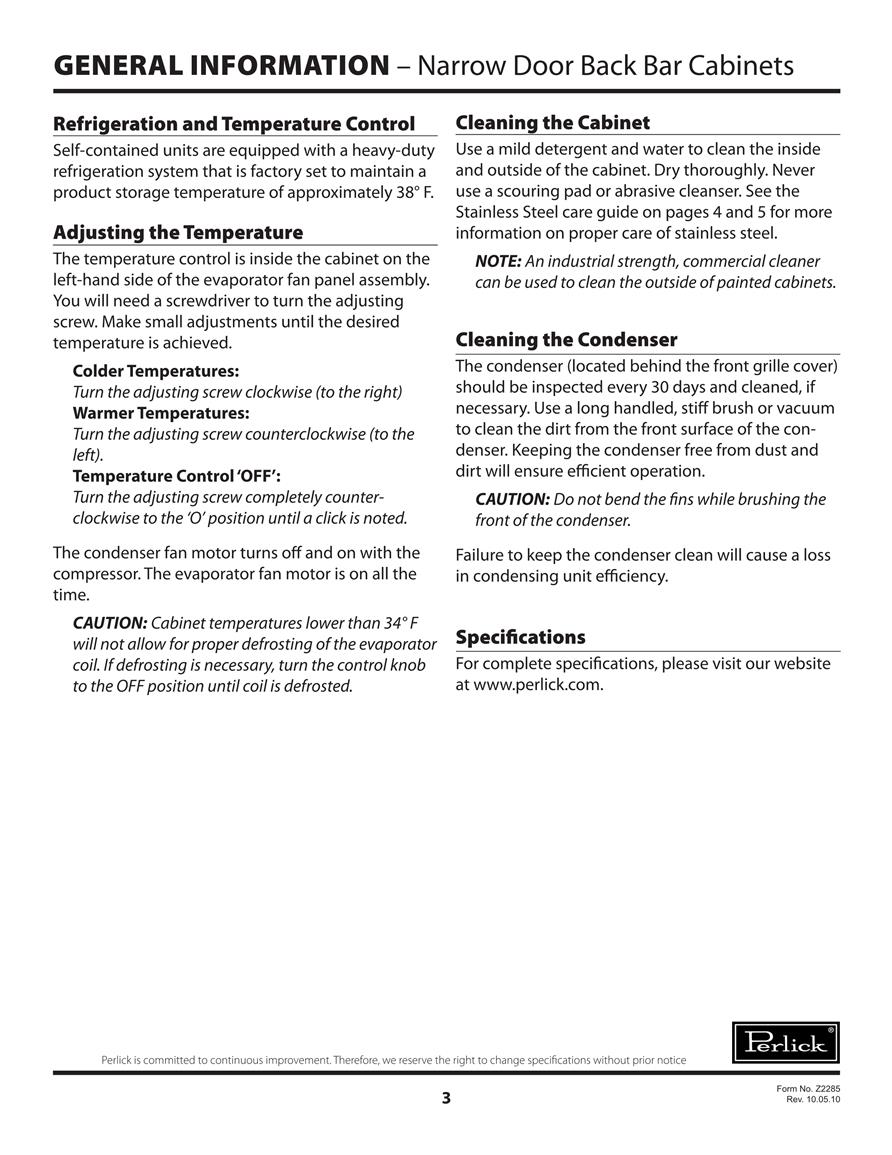 GENERAL INFORMATION – Narrow Door Back Bar Cabinets

Refrigeration and Temperature Control

Self-contained units are equipped with a heavy-duty refrigeration system that is factory set to maintain a product storage temperature of approximately 38° F.

Adjusting the Temperature

The temperature control is inside the cabinet on the left-hand side of the evaporator fan panel assembly. You will need a screwdriver to turn the adjusting screw. Make small adjustments until the desired temperature is achieved.

Colder Temperatures:
Turn the adjusting screw clockwise (to the right)
Warmer Temperatures:
Turn the adjusting screw counterclockwise (to the left).
Temperature Control 'OFF':
Turn the adjusting screw completely counterclockwise to the 'O' position until a click is noted.

The condenser fan motor turns off and on with the compressor. The evaporator fan motor is on all the time.

CAUTION: Cabinet temperatures lower than 34° F will not allow for proper defrosting of the evaporator coil. If defrosting is necessary, turn the control knob to the OFF position until coil is defrosted.

Cleaning the Cabinet

Use a mild detergent and water to clean the inside and outside of the cabinet. Dry thoroughly. Never use a scouring pad or abrasive cleanser. See the Stainless Steel care guide on pages 4 and 5 for more information on proper care of stainless steel.

NOTE: An industrial strength, commercial cleaner can be used to clean the outside of painted cabinets.

Cleaning the Condenser

The condenser (located behind the front grille cover) should be inspected every 30 days and cleaned, if necessary. Use a long handled, stiff brush or vacuum to clean the dirt from the front surface of the condenser. Keeping the condenser free from dust and dirt will ensure efficient operation.

CAUTION: Do not bend the fins while brushing the front of the condenser.

Failure to keep the condenser clean will cause a loss in condensing unit efficiency.

Specifications

For complete specifications, please visit our website at www.perlick.com.

Perlick is committed to continuous improvement. Therefore, we reserve the right to change specifications without prior notice

Perlick®

3

Form No. Z2285
Rev. 10.05.10